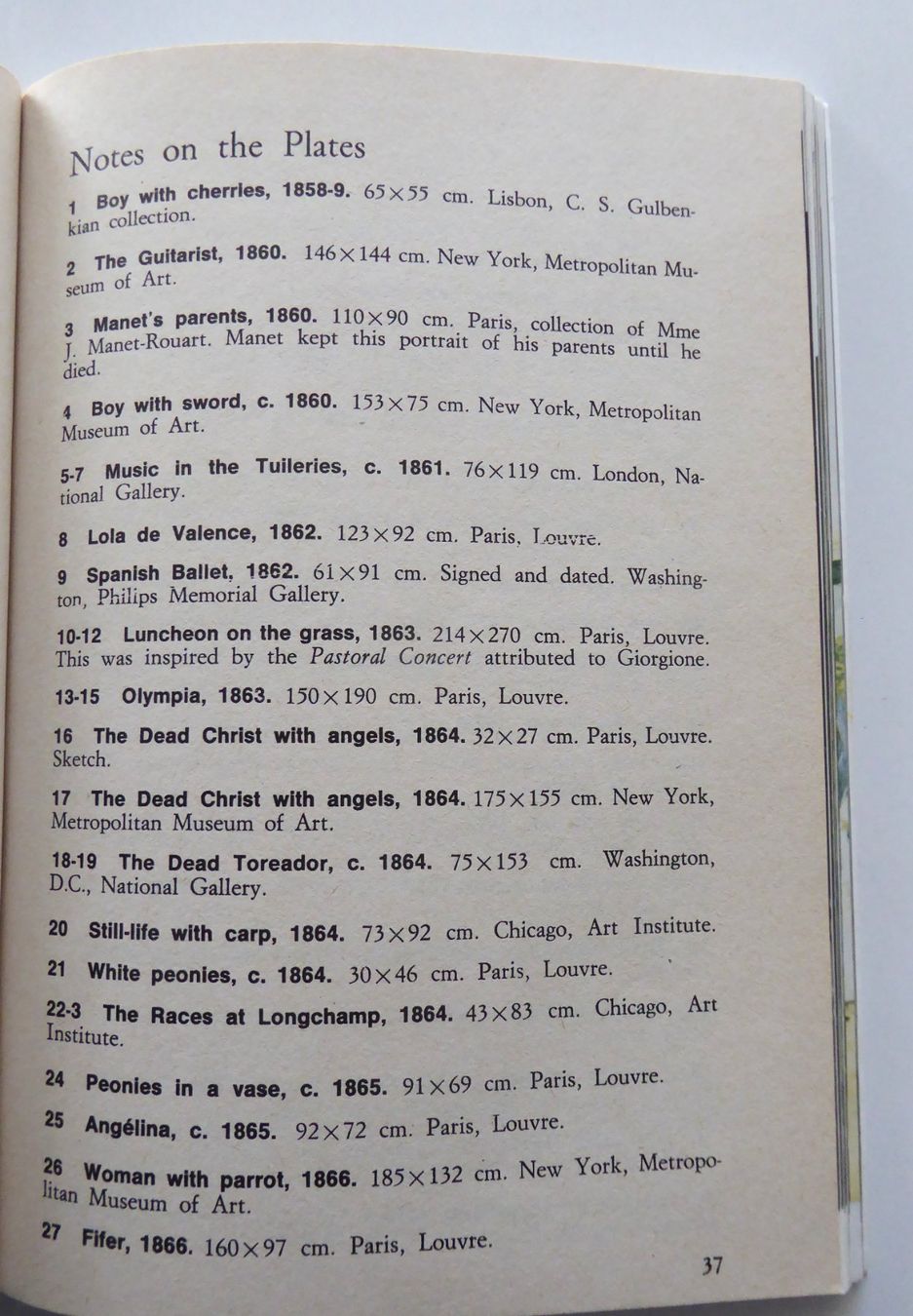 Notes on the Plates

1 Boy with cherries, 1858-9. 65×55 cm. Lisbon, C. S. Gulbenkian collection.

2 The Guitarist, 1860. 146×144 cm. New York, Metropolitan Museum of Art.

3 Manet's parents, 1860. 110×90 cm. Paris, collection of Mme J. Manet-Rouart. Manet kept this portrait of his parents until he died.

4 Boy with sword, c. 1860. 153×75 cm. New York, Metropolitan Museum of Art.

5-7 Music in the Tuileries, c. 1861. 76×119 cm. London, National Gallery.

8 Lola de Valence, 1862. 123×92 cm. Paris, Louvre.

9 Spanish Ballet, 1862. 61×91 cm. Signed and dated. Washington, Philips Memorial Gallery.

10-12 Luncheon on the grass, 1863. 214×270 cm. Paris, Louvre. This was inspired by the Pastoral Concert attributed to Giorgione.

13-15 Olympia, 1863. 150×190 cm. Paris, Louvre.

16 The Dead Christ with angels, 1864. 32×27 cm. Paris, Louvre. Sketch.

17 The Dead Christ with angels, 1864. 175×155 cm. New York, Metropolitan Museum of Art.

18-19 The Dead Toreador, c. 1864. 75×153 cm. Washington, D.C., National Gallery.

20 Still-life with carp, 1864. 73×92 cm. Chicago, Art Institute.

21 White peonies, c. 1864. 30×46 cm. Paris, Louvre.

22-3 The Races at Longchamp, 1864. 43×83 cm. Chicago, Art Institute.

24 Peonies in a vase, c. 1865. 91×69 cm. Paris, Louvre.

25 Angélina, c. 1865. 92×72 cm. Paris, Louvre.

26 Woman with parrot, 1866. 185×132 cm. New York, Metropolitan Museum of Art.

27 Fifer, 1866. 160×97 cm. Paris, Louvre.

37